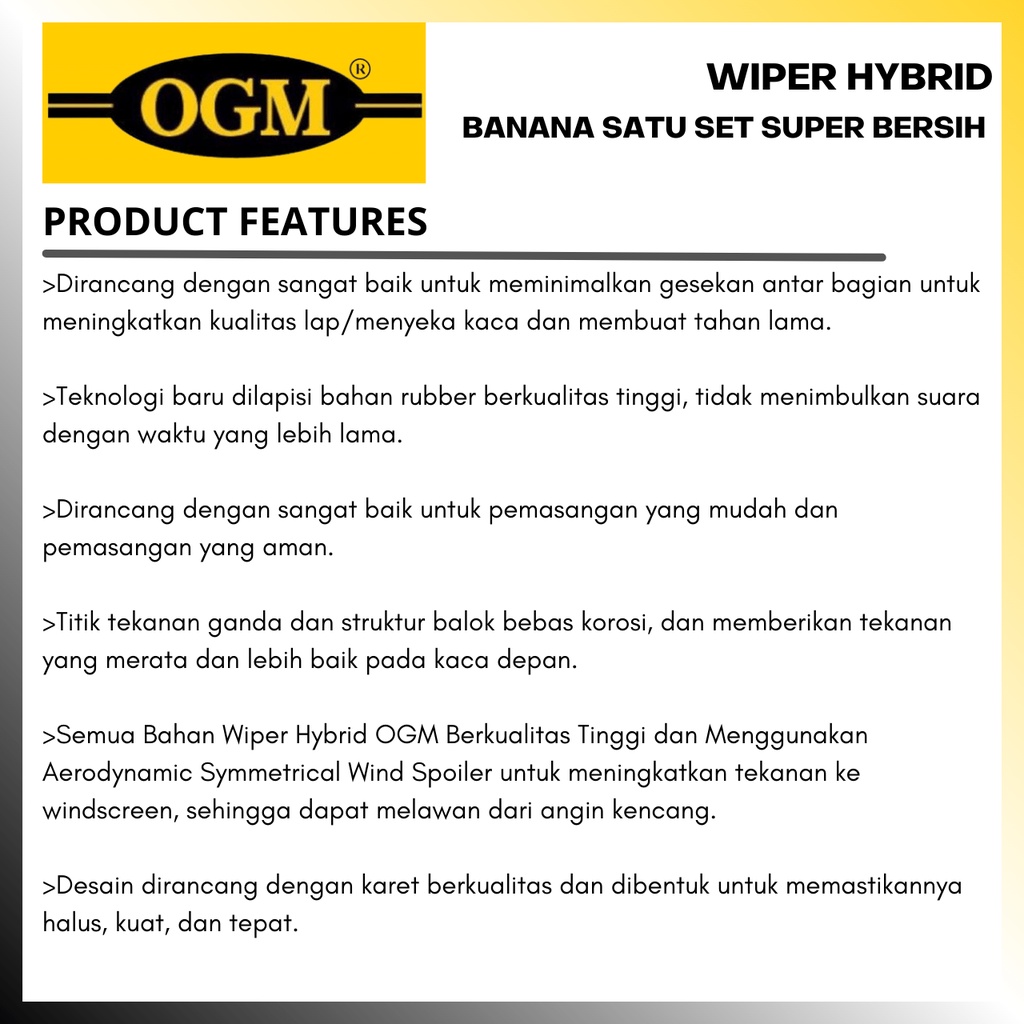 OGM®

WIPER HYBRID

BANANA SATU SET SUPER BERSIH

PRODUCT FEATURES

>Dirancang dengan sangat baik untuk meminimalkan gesekan antar bagian untuk meningkatkan kualitas lap/menyeka kaca dan membuat tahan lama.

>Teknologi baru dilapisi bahan rubber berkualitas tinggi, tidak menimbulkan suara dengan waktu yang lebih lama.

>Dirancang dengan sangat baik untuk pemasangan yang mudah dan pemasangan yang aman.

>Titik tekanan ganda dan struktur balok bebas korosi, dan memberikan tekanan yang merata dan lebih baik pada kaca depan.

>Semua Bahan Wiper Hybrid OGM Berkualitas Tinggi dan Menggunakan Aerodynamic Symmetrical Wind Spoiler untuk meningkatkan tekanan ke windscreen, sehingga dapat melawan dari angin kencang.

>Desain dirancang dengan karet berkualitas dan dibentuk untuk memastikannya halus, kuat, dan tepat.